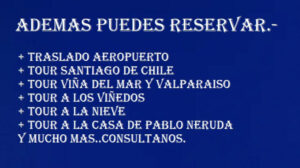 ADEMAS PUEDES RESERVAR.-

+ TRASLADO AEROPUERTO
+ TOUR SANTIAGO DE CHILE
+ TOUR VIÑA DEL MAR Y VALPARAISO
+ TOUR A LOS VIÑEDOS
+ TOUR A LA NIEVE
+ TOUR A LA CASA DE PABLO NERUDA
Y MUCHO MAS..CONSULTANOS.